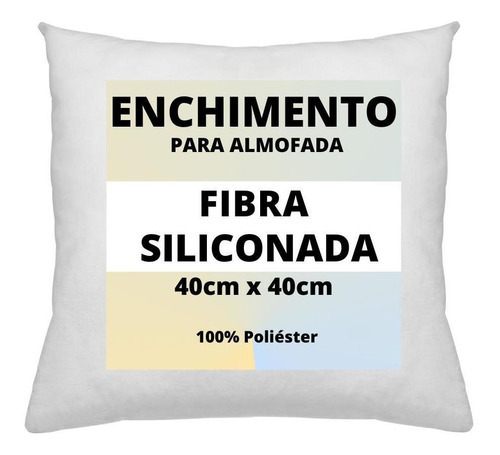 ENCHIMENTO
PARA ALMOFADA

FIBRA
SILICONADA

40cm x 40cm

100% Poliéster